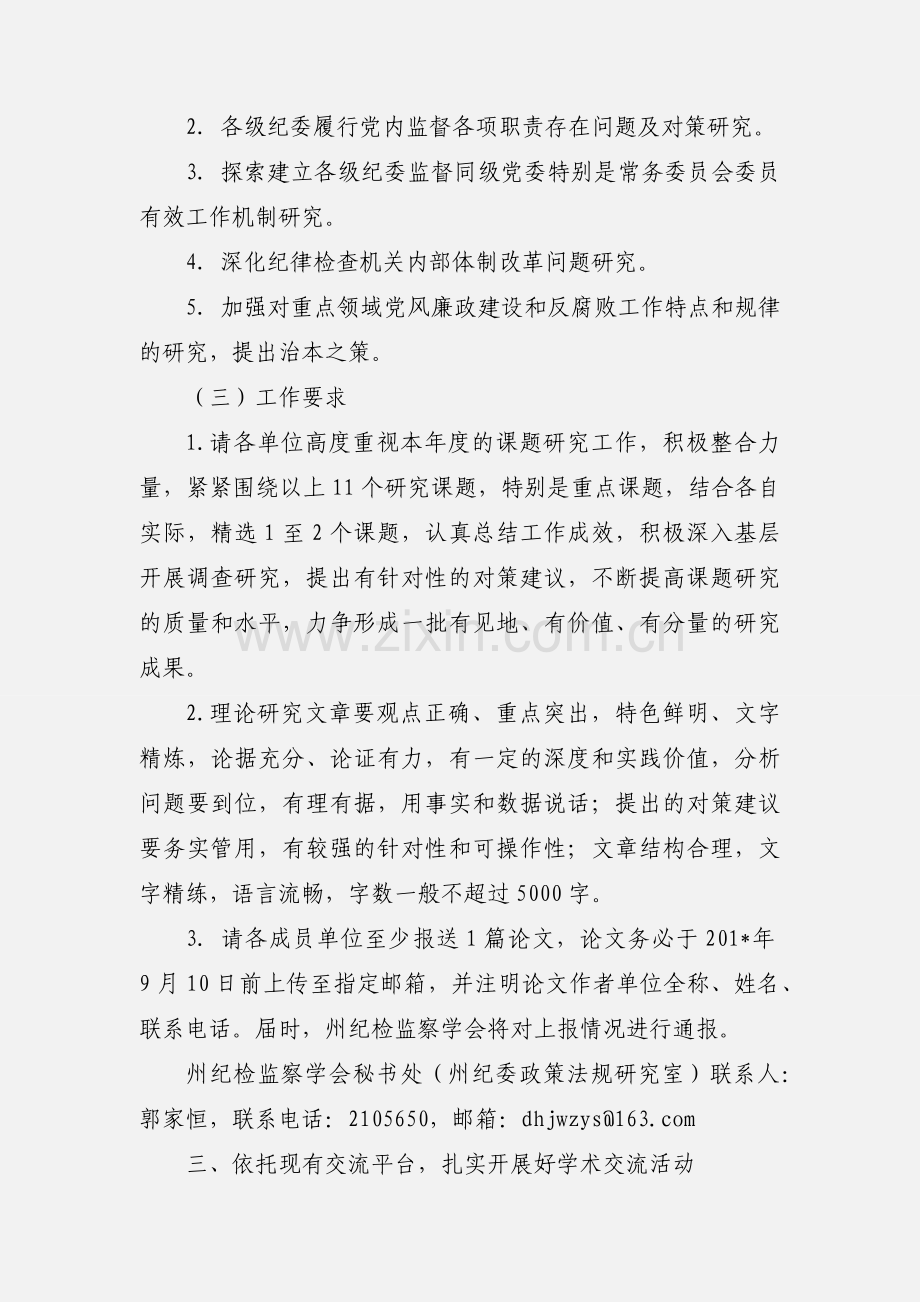 2.各级纪委履行党内监督各项职责存在问题及对策研究。

3.探索建立各级纪委监督同级党委特别是常务委员会委员有效工作机制研究。

4.深化纪律检查机关内部体制改革问题研究。

5.加强对重点领域党风廉政建设和反腐败工作特点和规律的研究，提出治本之策。

（三）工作要求

1.请各单位高度重视本年度的课题研究工作，积极整合力量，紧紧围绕以上11个研究课题，特别是重点课题，结合各自实际，精选1至2个课题，认真总结工作成效，积极深入基层开展调查研究，提出有针对性的对策建议，不断提高课题研究的质量和水平，力争形成一批有见地、有价值、有分量的研究成果。

2.理论研究文章要观点正确、重点突出，特色鲜明、文字精炼，论据充分、论证有力，有一定的深度和实践价值，分析问题要到位，有理有据，用事实和数据说话；提出的对策建议要务实管用，有较强的针对性和可操作性；文章结构合理，文字精练，语言流畅，字数一般不超过5000字。

3.请各成员单位至少报送1篇论文，论文务必于201*年9月10日前上传至指定邮箱，并注明论文作者单位全称、姓名、联系电话。届时，州纪检监察学会将对上报情况进行通报。

州纪检监察学会秘书处（州纪委政策法规研究室）联系人：郭家恒，联系电话：2105650，邮箱：dhjwzys@163.com

三、依托现有交流平台，扎实开展好学术交流活动

www.zixin.com.cn